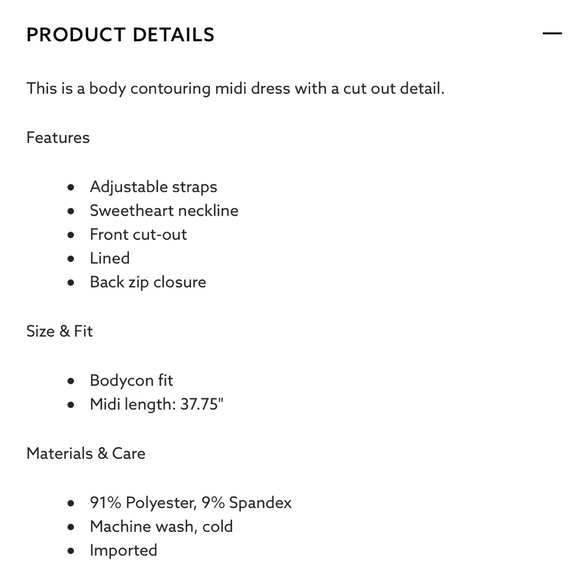 PRODUCT DETAILS —

This is a body contouring midi dress with a cut out detail.

Features

- Adjustable straps
- Sweetheart neckline
- Front cut-out
- Lined
- Back zip closure

Size & Fit

- Bodycon fit
- Midi length: 37.75"

Materials & Care

- 91% Polyester, 9% Spandex
- Machine wash, cold
- Imported